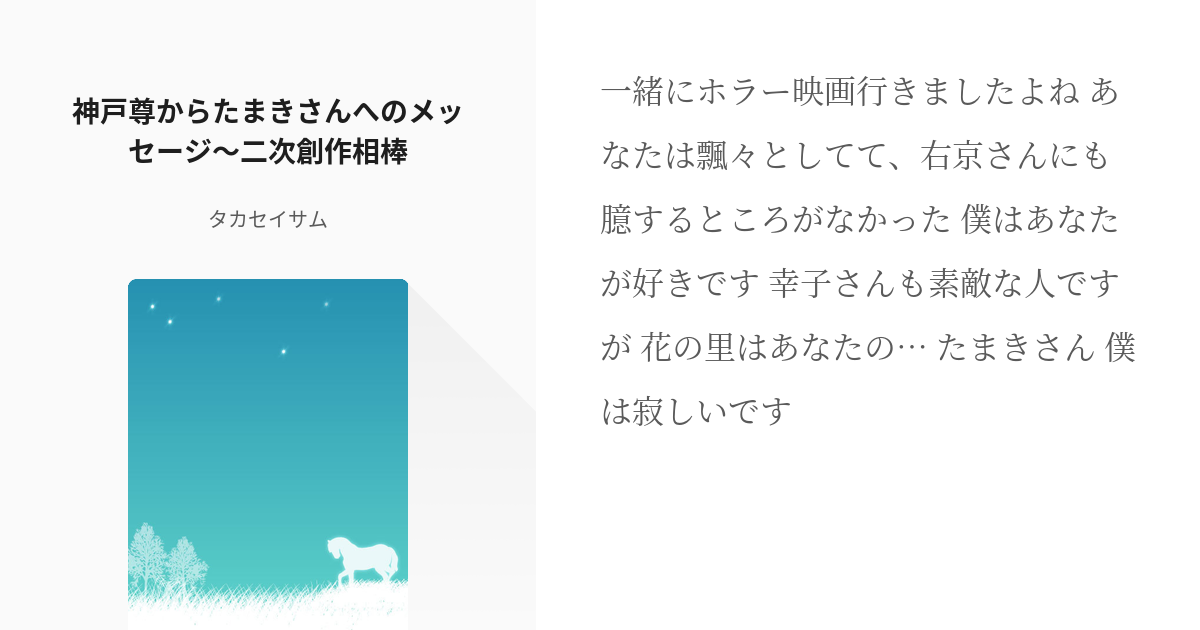 神戸尊からたまきさんへのメッセージ〜二次創作相棒

タカセイサム

一緒にホラー映画行きましたよね あなたは飄々としてて、右京さんにも臆するところがなかった 僕はあなたが好きです 幸子さんも素敵な人ですが 花の里はあなたの… たまきさん 僕は寂しいです